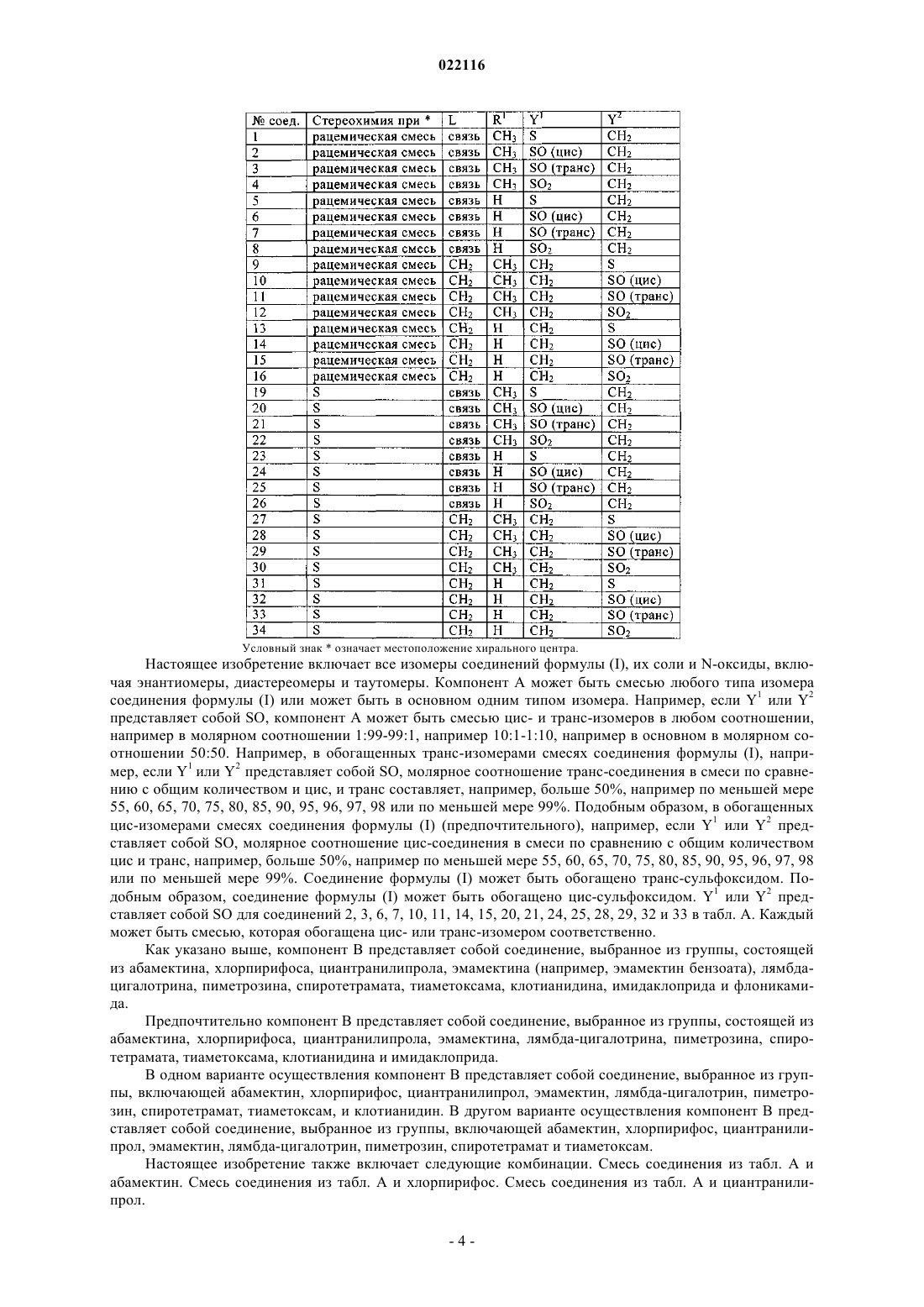 022116

| № соед. | Стереохимия при * | L | $R^1$ | $Y^1$ | $Y^2$ |
|---|---|---|---|---|---|
| 1 | рацемическая смесь | связь | $CH_3$ | S | $CH_2$ |
| 2 | рацемическая смесь | связь | $CH_3$ | SO (цис) | $CH_2$ |
| 3 | рацемическая смесь | связь | $CH_3$ | SO (транс) | $CH_2$ |
| 4 | рацемическая смесь | связь | $CH_3$ | $SO_2$ | $CH_2$ |
| 5 | рацемическая смесь | связь | H | S | $CH_2$ |
| 6 | рацемическая смесь | связь | H | SO (цис) | $CH_2$ |
| 7 | рацемическая смесь | связь | H | SO (транс) | $CH_2$ |
| 8 | рацемическая смесь | связь | H | $SO_2$ | $CH_2$ |
| 9 | рацемическая смесь | $CH_2$ | $CH_3$ | $CH_2$ | S |
| 10 | рацемическая смесь | $CH_2$ | $CH_3$ | $CH_2$ | SO (цис) |
| 11 | рацемическая смесь | $CH_2$ | $CH_3$ | $CH_2$ | SO (транс) |
| 12 | рацемическая смесь | $CH_2$ | $CH_3$ | $CH_2$ | $SO_2$ |
| 13 | рацемическая смесь | $CH_2$ | H | $CH_2$ | S |
| 14 | рацемическая смесь | $CH_2$ | H | $CH_2$ | SO (цис) |
| 15 | рацемическая смесь | $CH_2$ | H | $CH_2$ | SO (транс) |
| 16 | рацемическая смесь | $CH_2$ | H | $CH_2$ | $SO_2$ |
| 19 | S | связь | $CH_3$ | S | $CH_2$ |
| 20 | S | связь | $CH_3$ | SO (цис) | $CH_2$ |
| 21 | S | связь | $CH_3$ | SO (транс) | $CH_2$ |
| 22 | S | связь | $CH_3$ | $SO_2$ | $CH_2$ |
| 23 | S | связь | H | S | $CH_2$ |
| 24 | S | связь | H | SO (цис) | $CH_2$ |
| 25 | S | связь | H | SO (транс) | $CH_2$ |
| 26 | S | связь | H | $SO_2$ | $CH_2$ |
| 27 | S | $CH_2$ | $CH_3$ | $CH_2$ | S |
| 28 | S | $CH_2$ | $CH_3$ | $CH_2$ | SO (цис) |
| 29 | S | $CH_2$ | $CH_3$ | $CH_2$ | SO (транс) |
| 30 | S | $CH_2$ | $CH_3$ | $CH_2$ | $SO_2$ |
| 31 | S | $CH_2$ | H | $CH_2$ | S |
| 32 | S | $CH_2$ | H | $CH_2$ | SO (цис) |
| 33 | S | $CH_2$ | H | $CH_2$ | SO (транс) |
| 34 | S | $CH_2$ | H | $CH_2$ | $SO_2$ |

Условный знак * означает местоположение хирального центра.

Настоящее изобретение включает все изомеры соединений формулы (I), их соли и N-оксиды, включая энантиомеры, диастереомеры и таутомеры. Компонент А может быть смесью любого типа изомера соединения формулы (I) или может быть в основном одним типом изомера. Например, если $Y^1$ или $Y^2$ представляет собой SO, компонент А может быть смесью цис- и транс-изомеров в любом соотношении, например в молярном соотношении 1:99-99:1, например 10:1-1:10, например в основном в молярном соотношении 50:50. Например, в обогащенных транс-изомерами смесях соединения формулы (I), например, если $Y^1$ или $Y^2$ представляет собой SO, молярное соотношение транс-соединения в смеси по сравнению с общим количеством и цис, и транс составляет, например, больше 50%, например по меньшей мере 55, 60, 65, 70, 75, 80, 85, 90, 95, 96, 97, 98 или по меньшей мере 99%. Подобным образом, в обогащенных цис-изомерами смесях соединения формулы (I) (предпочтительного), например, если $Y^1$ или $Y^2$ представляет собой SO, молярное соотношение цис-соединения в смеси по сравнению с общим количеством цис и транс, например, больше 50%, например по меньшей мере 55, 60, 65, 70, 75, 80, 85, 90, 95, 96, 97, 98 или по меньшей мере 99%. Соединение формулы (I) может быть обогащено транс-сульфоксидом. Подобным образом, соединение формулы (I) может быть обогащено цис-сульфоксидом. $Y^1$ или $Y^2$ представляет собой SO для соединений 2, 3, 6, 7, 10, 11, 14, 15, 20, 21, 24, 25, 28, 29, 32 и 33 в табл. А. Каждый может быть смесью, которая обогащена цис- или транс-изомером соответственно.

Как указано выше, компонент В представляет собой соединение, выбранное из группы, состоящей из абамектина, хлорпирифоса, циантранилипрола, эмамектина (например, эмамектин бензоата), лямбда-цигалотрина, пиметрозина, спиротетрамата, тиаметоксама, клотианидина, имидаклоприда и флоникамида.

Предпочтительно компонент В представляет собой соединение, выбранное из группы, состоящей из абамектина, хлорпирифоса, циантранилипрола, эмамектина, лямбда-цигалотрина, пиметрозина, спиротетрамата, тиаметоксама, клотианидина и имидаклоприда.

В одном варианте осуществления компонент В представляет собой соединение, выбранное из группы, включающей абамектин, хлорпирифос, циантранилипрол, эмамектин, лямбда-цигалотрин, пиметрозин, спиротетрамат, тиаметоксам, и клотианидин. В другом варианте осуществления компонент В представляет собой соединение, выбранное из группы, включающей абамектин, хлорпирифос, циантранилипрол, эмамектин, лямбда-цигалотрин, пиметрозин, спиротетрамат и тиаметоксам.

Настоящее изобретение также включает следующие комбинации. Смесь соединения из табл. А и абамектин. Смесь соединения из табл. А и хлорпирифос. Смесь соединения из табл. А и циантранилипрол.

- 4 -